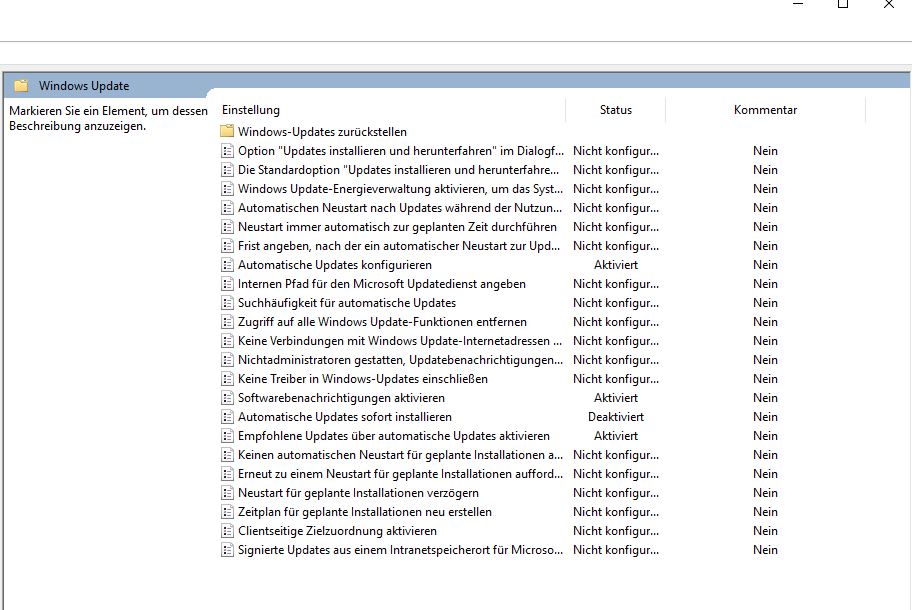 Windows Update

Markieren Sie ein Element, um dessen Beschreibung anzuzeigen.

| Einstellung | Status | Kommentar |
|---|---|---|
| Windows-Updates zurückstellen | | |
| Option "Updates installieren und herunterfahren" im Dialogf... | Nicht konfigur... | Nein |
| Die Standardoption "Updates installieren und herunterfahre... | Nicht konfigur... | Nein |
| Windows Update-Energieverwaltung aktivieren, um das Syst... | Nicht konfigur... | Nein |
| Automatischen Neustart nach Updates während der Nutzun... | Nicht konfigur... | Nein |
| Neustart immer automatisch zur geplanten Zeit durchführen | Nicht konfigur... | Nein |
| Frist angeben, nach der ein automatischer Neustart zur Upd... | Nicht konfigur... | Nein |
| Automatische Updates konfigurieren | Aktiviert | Nein |
| Internen Pfad für den Microsoft Updatedienst angeben | Nicht konfigur... | Nein |
| Suchhäufigkeit für automatische Updates | Nicht konfigur... | Nein |
| Zugriff auf alle Windows Update-Funktionen entfernen | Nicht konfigur... | Nein |
| Keine Verbindungen mit Windows Update-Internetadressen ... | Nicht konfigur... | Nein |
| Nichtadministratoren gestatten, Updatebenachrichtigungen... | Nicht konfigur... | Nein |
| Keine Treiber in Windows-Updates einschließen | Nicht konfigur... | Nein |
| Softwarebenachrichtigungen aktivieren | Aktiviert | Nein |
| Automatische Updates sofort installieren | Deaktiviert | Nein |
| Empfohlene Updates über automatische Updates aktivieren | Aktiviert | Nein |
| Keinen automatischen Neustart für geplante Installationen a... | Nicht konfigur... | Nein |
| Erneut zu einem Neustart für geplante Installationen aufford... | Nicht konfigur... | Nein |
| Neustart für geplante Installationen verzögern | Nicht konfigur... | Nein |
| Zeitplan für geplante Installationen neu erstellen | Nicht konfigur... | Nein |
| Clientseitige Zielzuordnung aktivieren | Nicht konfigur... | Nein |
| Signierte Updates aus einem Intranetspeicherort für Microso... | Nicht konfigur... | Nein |